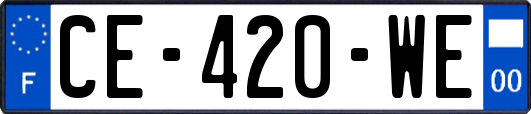 F

CE-420-WE

00